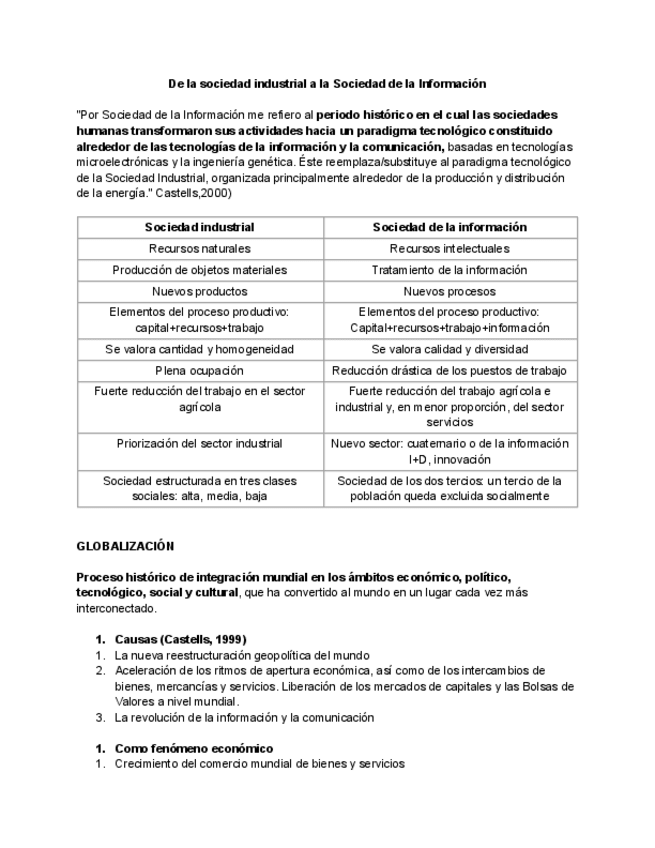 De la sociedad industrial a la Sociedad de la Información

"Por Sociedad de la Información me refiero al periodo histórico en el cual las sociedades humanas transformaron sus actividades hacia un paradigma tecnológico constituido alrededor de las tecnologías de la información y la comunicación, basadas en tecnologías microelectrónicas y la ingeniería genética. Éste reemplaza/substituye al paradigma tecnológico de la Sociedad Industrial, organizada principalmente alrededor de la producción y distribución de la energía." Castells,2000)

| Sociedad industrial | Sociedad de la información |
|---|---|
| Recursos naturales | Recursos intelectuales |
| Producción de objetos materiales | Tratamiento de la información |
| Nuevos productos | Nuevos procesos |
| Elementos del proceso productivo: capital+recursos+trabajo | Elementos del proceso productivo: Capital+recursos+trabajo+información |
| Se valora cantidad y homogeneidad | Se valora calidad y diversidad |
| Plena ocupación | Reducción drástica de los puestos de trabajo |
| Fuerte reducción del trabajo en el sector agrícola | Fuerte reducción del trabajo agrícola e industrial y, en menor proporción, del sector servicios |
| Priorización del sector industrial | Nuevo sector: cuaternario o de la información I+D, innovación |
| Sociedad estructurada en tres clases sociales: alta, media, baja | Sociedad de los dos tercios: un tercio de la población queda excluida socialmente |

GLOBALIZACIÓN

Proceso histórico de integración mundial en los ámbitos económico, político, tecnológico, social y cultural, que ha convertido al mundo en un lugar cada vez más interconectado.

1. Causas (Castells, 1999)
1. La nueva reestructuración geopolítica del mundo
2. Aceleración de los ritmos de apertura económica, así como de los intercambios de bienes, mercancías y servicios. Liberación de los mercados de capitales y las Bolsas de Valores a nivel mundial.
3. La revolución de la información y la comunicación

1. Como fenómeno económico
1. Crecimiento del comercio mundial de bienes y servicios